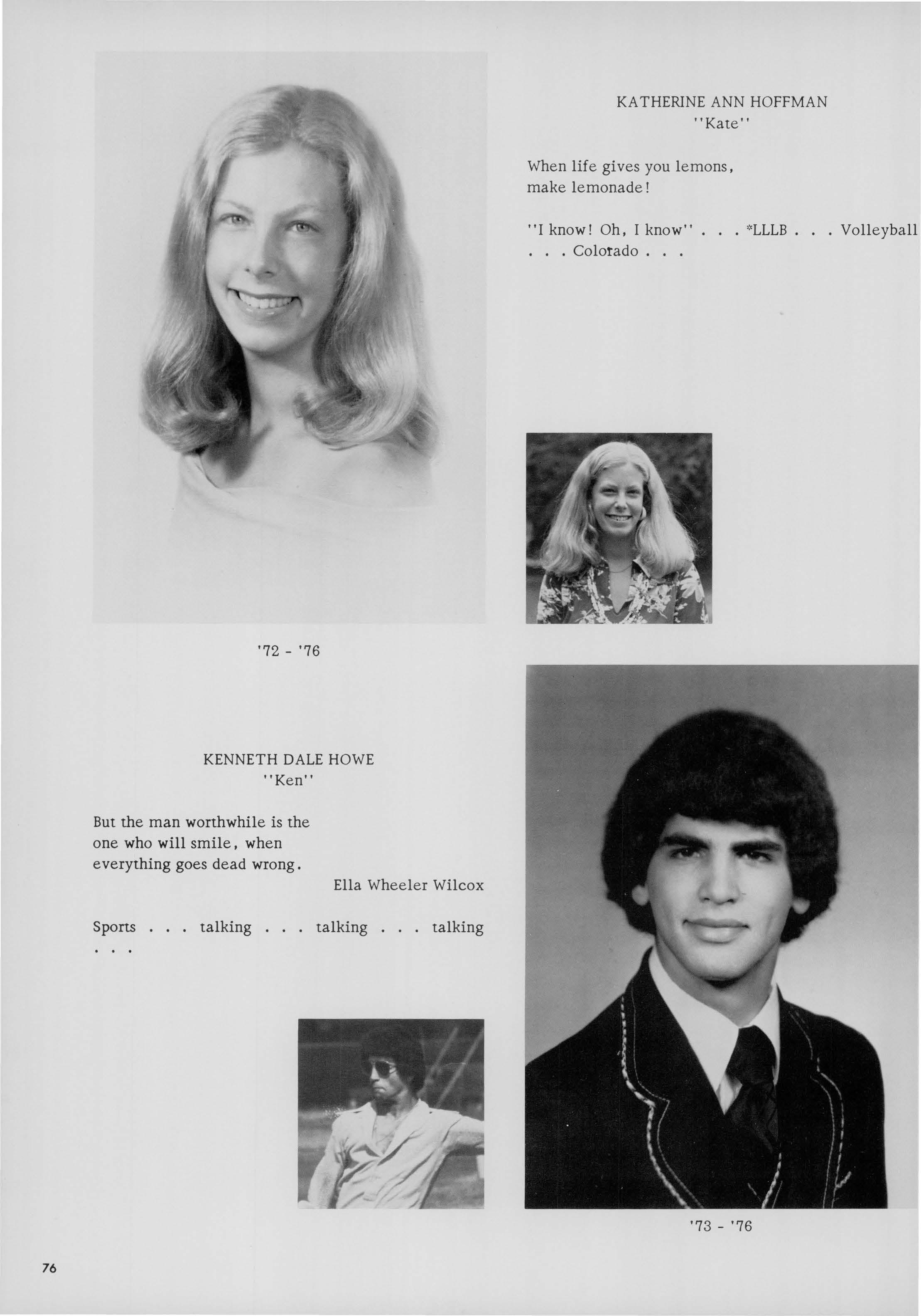 KATHERINE ANN HOFFMAN
"Kate"

When life gives you lemons, make lemonade!

"I know! Oh, I know" . . . *LLLB . . . Volleyball . . . Colorado . . .

'72 - '76

KENNETH DALE HOWE
"Ken"

But the man worthwhile is the one who will smile, when everything goes dead wrong.
Ella Wheeler Wilcox

Sports . . . talking . . . talking . . . talking . . .

'73 - '76

76